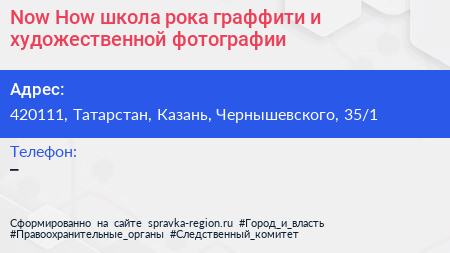 Now How школа рока граффити и художественной фотографии

Адрес:
420111, Татарстан, Казань, Чернышевского, 35/1

Телефон:
–

Сформированно на сайте spravka-region.ru #Город_и_власть #Правоохранительные_органы #Следственный_комитет